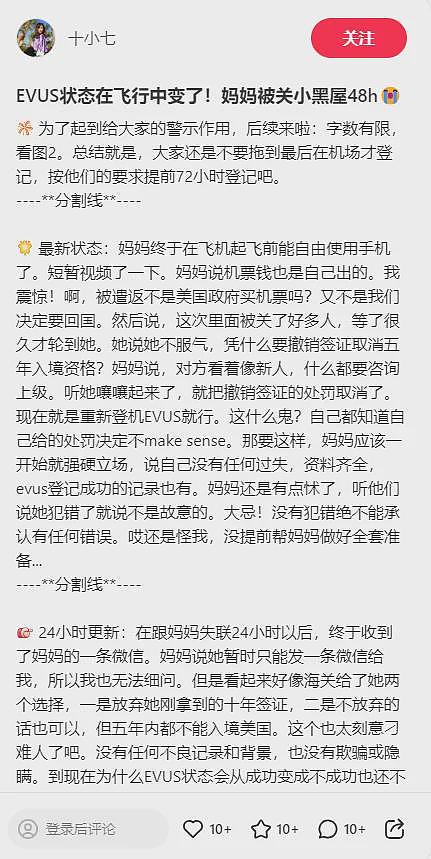 十小七

关注

EVUS状态在飞行中变了！妈妈被关小黑屋48h

为了起到给大家的警示作用，后续来啦：字数有限，看图2。总结就是，大家还是不要拖到最后在机场才登记，按他们的要求提前72小时登记吧。
----**分割线**----

最新状态：妈妈终于在飞机起飞前能自由使用手机了。短暂视频了一下。妈妈说机票钱也是自己出的。我震惊！啊，被遣返不是美国政府买机票吗？又不是我们决定要回国。然后说，这次里面被关了好多人，等了很久才轮到她。她说她不服气，凭什么要撤销签证取消五年入境资格？妈妈说，对方看着像新人，什么都要咨询上级。听她嚷嚷起来了，就把撤销签证的处罚取消了。现在就是重新登机EVUS就行。这什么鬼？自己都知道自己给的处罚决定不make sense。那要这样，妈妈应该一开始就强硬立场，说自己没有任何过失，资料齐全，evus登记成功的记录也有。妈妈还是有点怵了，听他们说她犯错了就说不是故意的。大忌！没有犯错绝不能承认有任何错误。哎还是怪我，没提前帮妈妈做好全套准备...
----**分割线**----

24小时更新：在跟妈妈失联24小时以后，终于收到了妈妈的一条微信。妈妈说她暂时只能发一条微信给我，所以我也无法细问。但是看起来好像海关给了她两个选择，一是放弃她刚拿到的十年签证，二是不放弃的话也可以，但五年内都不能入境美国。这个也太刻意刁难人了吧。没有任何不良记录和背景，也没有欺骗或隐瞒。到现在为什么EVUS状态会从成功变成不成功也还不

登录后评论

10+

10+

10+